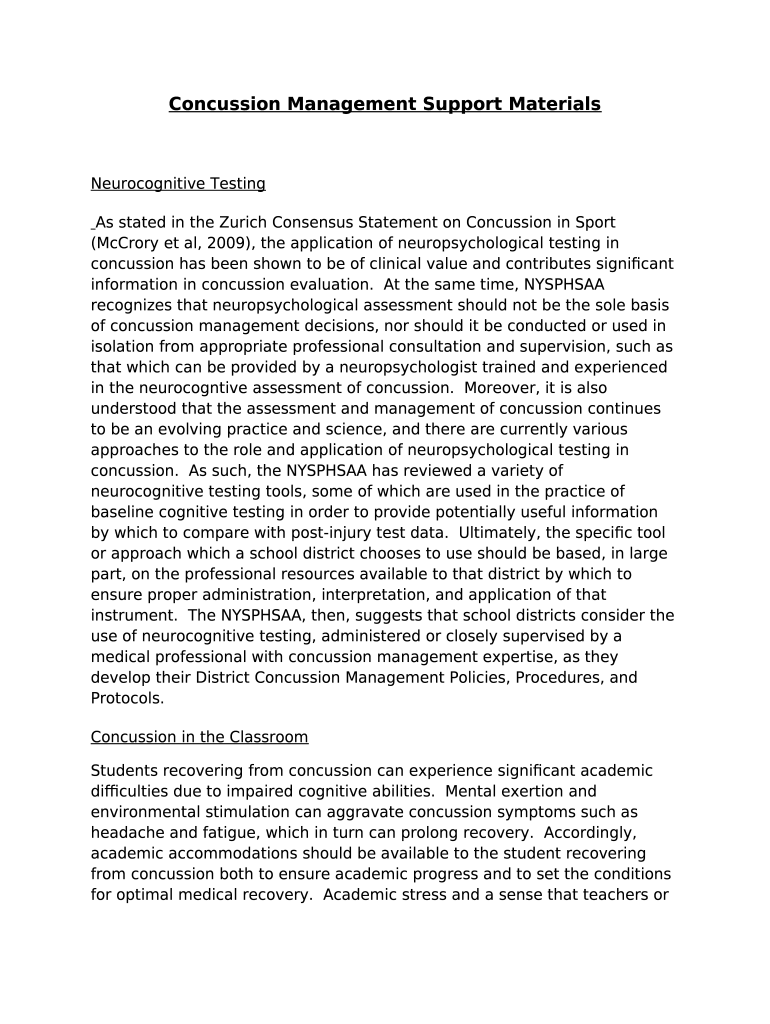 Concussion Management Support Materials

Neurocognitive Testing

As stated in the Zurich Consensus Statement on Concussion in Sport (McCrory et al, 2009), the application of neuropsychological testing in concussion has been shown to be of clinical value and contributes significant information in concussion evaluation. At the same time, NYSPHSAA recognizes that neuropsychological assessment should not be the sole basis of concussion management decisions, nor should it be conducted or used in isolation from appropriate professional consultation and supervision, such as that which can be provided by a neuropsychologist trained and experienced in the neurocogntive assessment of concussion. Moreover, it is also understood that the assessment and management of concussion continues to be an evolving practice and science, and there are currently various approaches to the role and application of neuropsychological testing in concussion. As such, the NYSPHSAA has reviewed a variety of neurocognitive testing tools, some of which are used in the practice of baseline cognitive testing in order to provide potentially useful information by which to compare with post-injury test data. Ultimately, the specific tool or approach which a school district chooses to use should be based, in large part, on the professional resources available to that district by which to ensure proper administration, interpretation, and application of that instrument. The NYSPHSAA, then, suggests that school districts consider the use of neurocognitive testing, administered or closely supervised by a medical professional with concussion management expertise, as they develop their District Concussion Management Policies, Procedures, and Protocols.

Concussion in the Classroom

Students recovering from concussion can experience significant academic difficulties due to impaired cognitive abilities. Mental exertion and environmental stimulation can aggravate concussion symptoms such as headache and fatigue, which in turn can prolong recovery. Accordingly, academic accommodations should be available to the student recovering from concussion both to ensure academic progress and to set the conditions for optimal medical recovery. Academic stress and a sense that teachers or